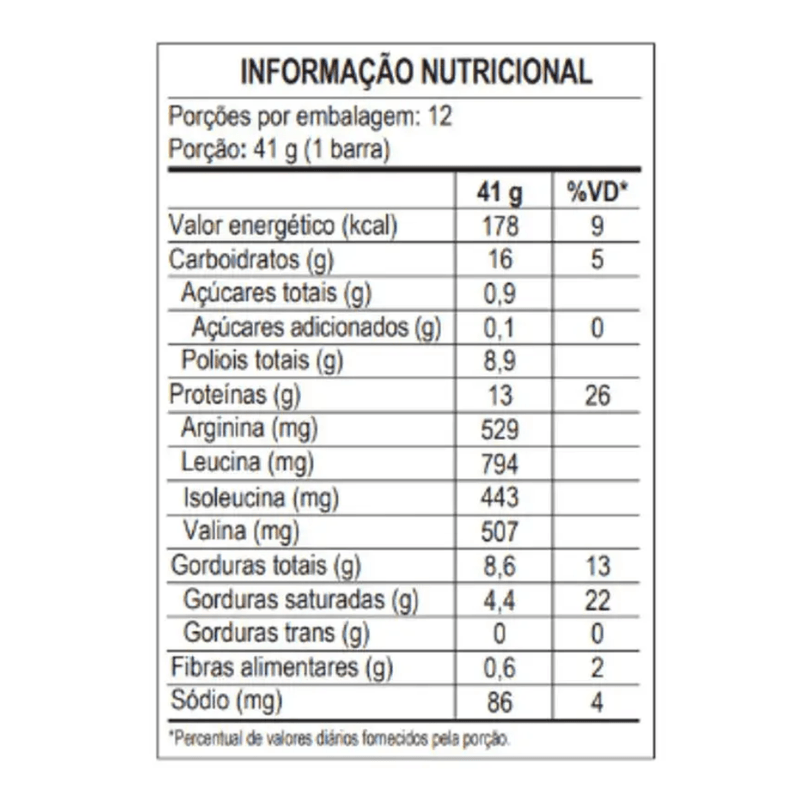 INFORMAÇÃO NUTRICIONAL

Porções por embalagem: 12
Porção: 41 g (1 barra)

| | 41 g | %VD* |
|---|---|---|
| Valor energético (kcal) | 178 | 9 |
| Carboidratos (g) | 16 | 5 |
| Açúcares totais (g) | 0,9 | |
| Açúcares adicionados (g) | 0,1 | 0 |
| Poliois totais (g) | 8,9 | |
| Proteínas (g) | 13 | 26 |
| Arginina (mg) | 529 | |
| Leucina (mg) | 794 | |
| Isoleucina (mg) | 443 | |
| Valina (mg) | 507 | |
| Gorduras totais (g) | 8,6 | 13 |
| Gorduras saturadas (g) | 4,4 | 22 |
| Gorduras trans (g) | 0 | 0 |
| Fibras alimentares (g) | 0,6 | 2 |
| Sódio (mg) | 86 | 4 |

*Percentual de valores diários fornecidos pela porção.